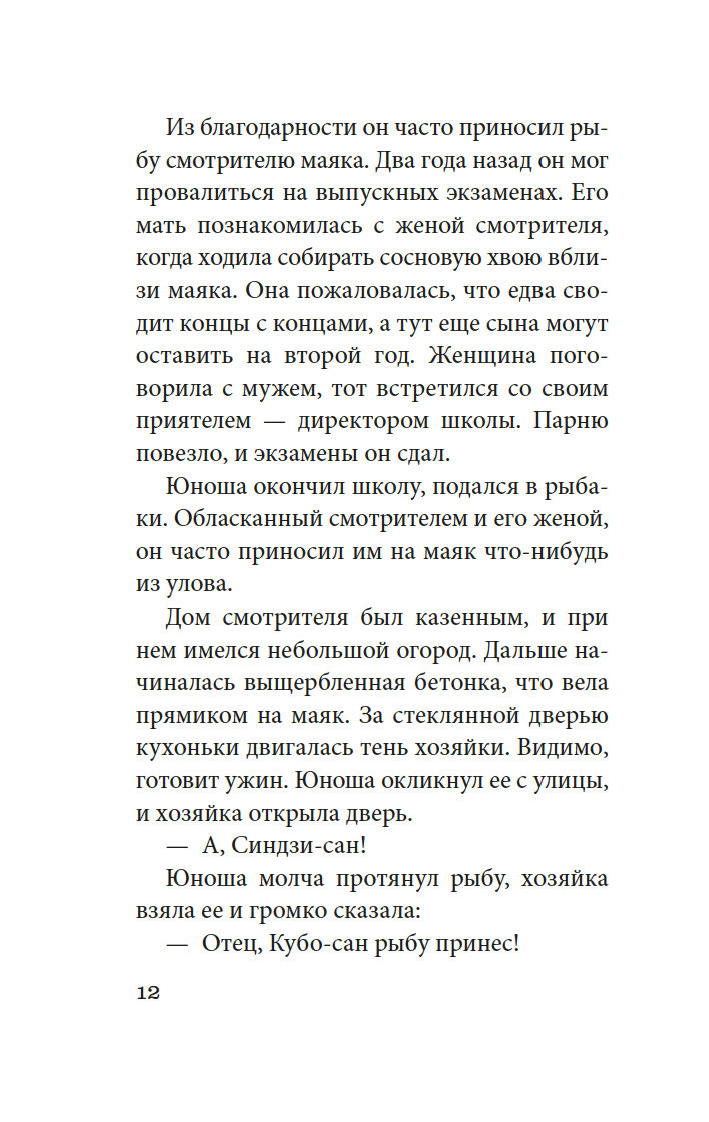 Из благодарности он часто приносил рыбу смотрителю маяка. Два года назад он мог провалиться на выпускных экзаменах. Его мать познакомилась с женой смотрителя, когда ходила собирать сосновую хвою вблизи маяка. Она пожаловалась, что едва сводит концы с концами, а тут еще сына могут оставить на второй год. Женщина поговорила с мужем, тот встретился со своим приятелем — директором школы. Парню повезло, и экзамены он сдал.

Юноша окончил школу, подался в рыбаки. Обласканный смотрителем и его женой, он часто приносил им на маяк что-нибудь из улова.

Дом смотрителя был казенным, и при нем имелся небольшой огород. Дальше начиналась выщербленная бетонка, что вела прямиком на маяк. За стеклянной дверью кухоньки двигалась тень хозяйки. Видимо, готовит ужин. Юноша окликнул ее с улицы, и хозяйка открыла дверь.

— А, Синдзи-сан!

Юноша молча протянул рыбу, хозяйка взяла ее и громко сказала:

— Отец, Кубо-сан рыбу принес!

12